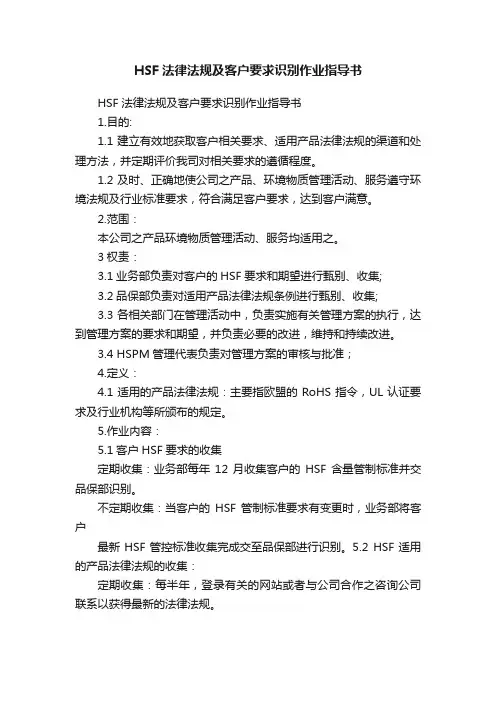 HSF 法律法规及客户要求识别作业指导书

HSF 法律法规及客户要求识别作业指导书

1.目的:

1.1 建立有效地获取客户相关要求、适用产品法律法规的渠道和处理方法，并定期评价我司对相关要求的遵循程度。

1.2 及时、正确地使公司之产品、环境物质管理活动、服务遵守环境法规及行业标准要求，符合满足客户要求，达到客户满意。

2.范围：

本公司之产品环境物质管理活动、服务均适用之。

3 权责：

3.1 业务部负责对客户的 HSF 要求和期望进行甄别、收集;

3.2 品保部负责对适用产品法律法规条例进行甄别、收集;

3.3 各相关部门在管理活动中，负责实施有关管理方案的执行，达到管理方案的要求和期望，并负责必要的改进，维持和持续改进。

3.4 HSPM 管理代表负责对管理方案的审核与批准；

4.定义：

4.1 适用的产品法律法规：主要指欧盟的 RoHS 指令，UL 认证要求及行业机构等所颁布的规定。

5.作业内容：

5.1 客户 HSF 要求的收集

定期收集：业务部每年 12 月收集客户的 HSF 含量管制标准并交品保部识别。

不定期收集：当客户的 HSF 管制标准要求有变更时，业务部将客户

最新 HSF 管控标准收集完成交至品保部进行识别。5.2 HSF 适用的产品法律法规的收集：

定期收集：每半年，登录有关的网站或者与公司合作之咨询公司联系以获得最新的法律法规。